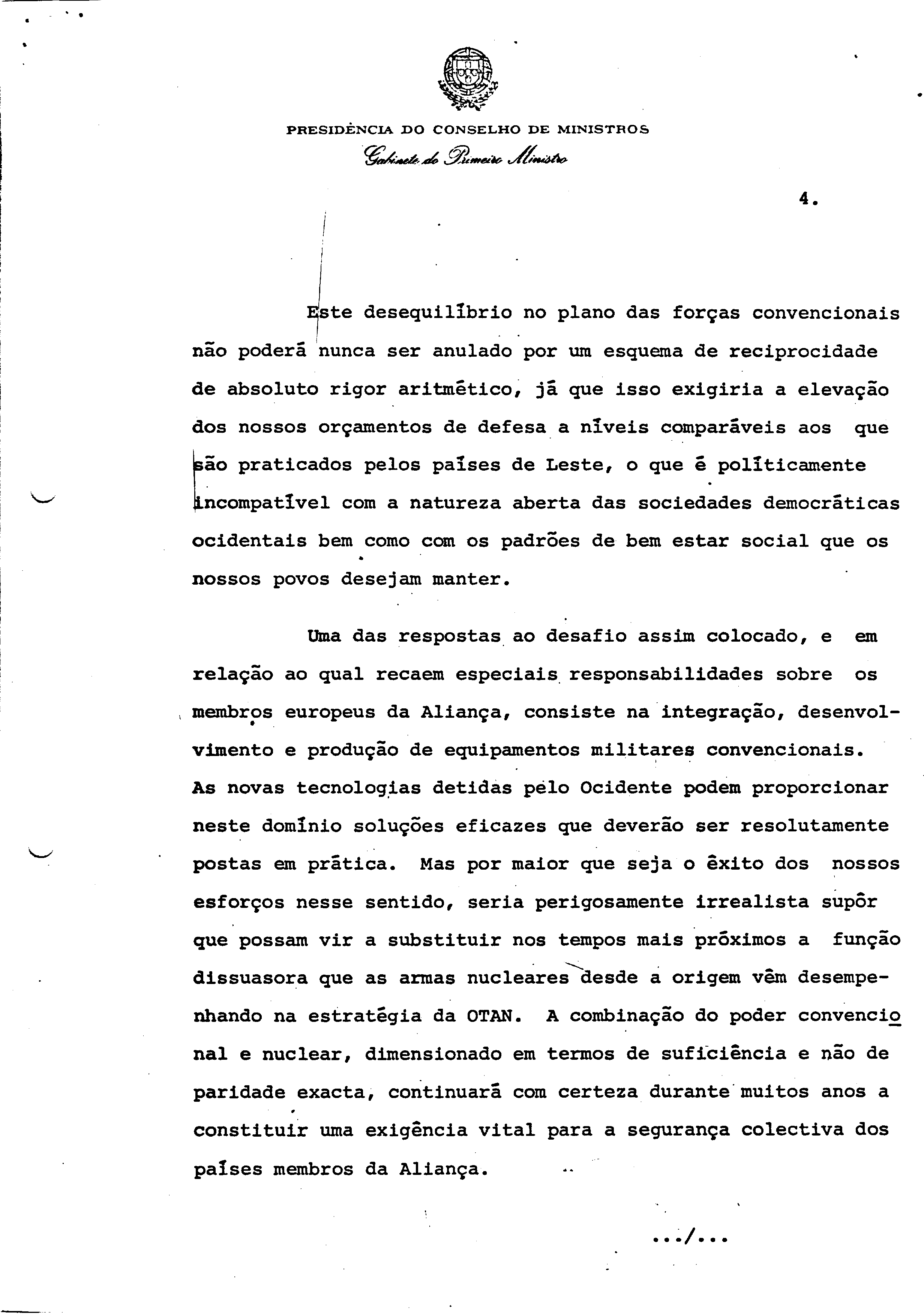 PRESIDÊNCIA DO CONSELHO DE MINISTROS
Gabinete do Primeiro Ministro

4.

Este desequilíbrio no plano das forças convencionais não poderá nunca ser anulado por um esquema de reciprocidade de absoluto rigor aritmético, já que isso exigiria a elevação dos nossos orçamentos de defesa a níveis comparáveis aos que são praticados pelos países de Leste, o que é políticamente incompatível com a natureza aberta das sociedades democráticas ocidentais bem como com os padrões de bem estar social que os nossos povos desejam manter.

Uma das respostas ao desafio assim colocado, e em relação ao qual recaem especiais responsabilidades sobre os membros europeus da Aliança, consiste na integração, desenvolvimento e produção de equipamentos militares convencionais. As novas tecnologias detidas pelo Ocidente podem proporcionar neste domínio soluções eficazes que deverão ser resolutamente postas em prática. Mas por maior que seja o êxito dos nossos esforços nesse sentido, seria perigosamente irrealista supôr que possam vir a substituir nos tempos mais próximos a função dissuasora que as armas nucleares desde a origem vêm desempenhando na estratégia da OTAN. A combinação do poder convencional e nuclear, dimensionado em termos de suficiência e não de paridade exacta, continuará com certeza durante muitos anos a constituir uma exigência vital para a segurança colectiva dos países membros da Aliança.

.../...